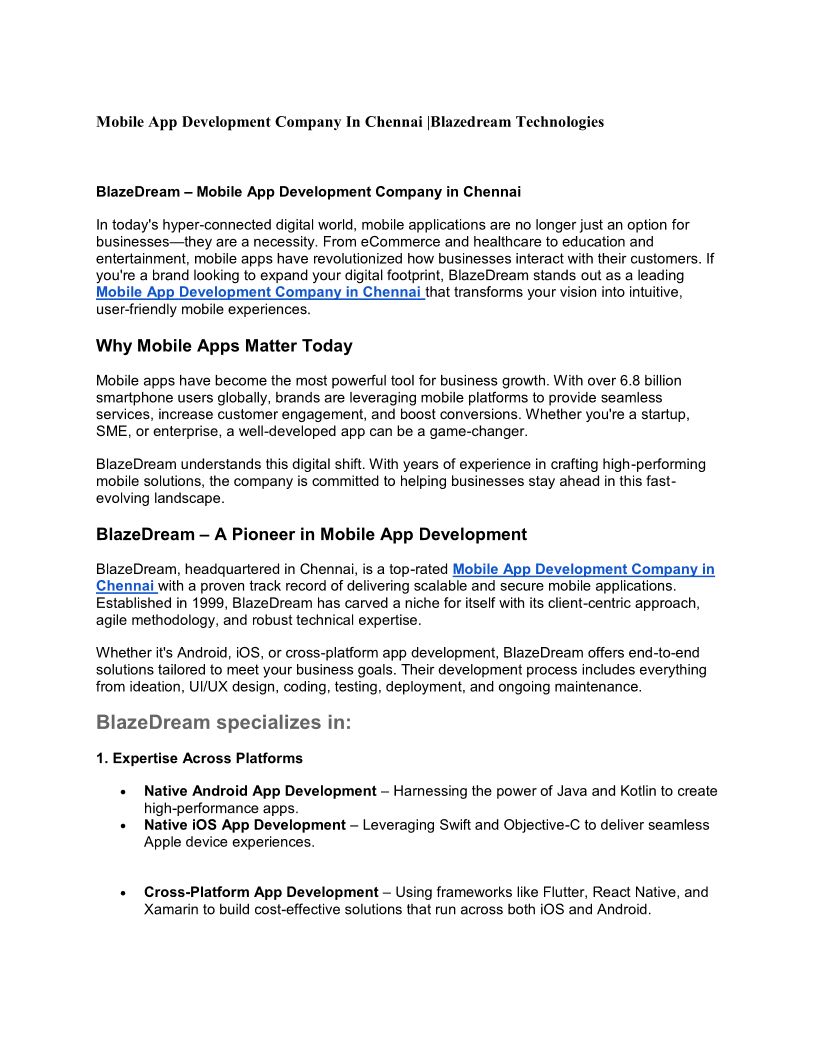 Mobile App Development Company In Chennai |Blazedream Technologies

BlazeDream – Mobile App Development Company in Chennai

In today's hyper-connected digital world, mobile applications are no longer just an option for businesses—they are a necessity. From eCommerce and healthcare to education and entertainment, mobile apps have revolutionized how businesses interact with their customers. If you're a brand looking to expand your digital footprint, BlazeDream stands out as a leading Mobile App Development Company in Chennai that transforms your vision into intuitive, user-friendly mobile experiences.

Why Mobile Apps Matter Today

Mobile apps have become the most powerful tool for business growth. With over 6.8 billion smartphone users globally, brands are leveraging mobile platforms to provide seamless services, increase customer engagement, and boost conversions. Whether you're a startup, SME, or enterprise, a well-developed app can be a game-changer.

BlazeDream understands this digital shift. With years of experience in crafting high-performing mobile solutions, the company is committed to helping businesses stay ahead in this fast-evolving landscape.

BlazeDream – A Pioneer in Mobile App Development

BlazeDream, headquartered in Chennai, is a top-rated Mobile App Development Company in Chennai with a proven track record of delivering scalable and secure mobile applications. Established in 1999, BlazeDream has carved a niche for itself with its client-centric approach, agile methodology, and robust technical expertise.

Whether it's Android, iOS, or cross-platform app development, BlazeDream offers end-to-end solutions tailored to meet your business goals. Their development process includes everything from ideation, UI/UX design, coding, testing, deployment, and ongoing maintenance.

BlazeDream specializes in:

1. Expertise Across Platforms

• Native Android App Development – Harnessing the power of Java and Kotlin to create high-performance apps.
• Native iOS App Development – Leveraging Swift and Objective-C to deliver seamless Apple device experiences.

• Cross-Platform App Development – Using frameworks like Flutter, React Native, and Xamarin to build cost-effective solutions that run across both iOS and Android.